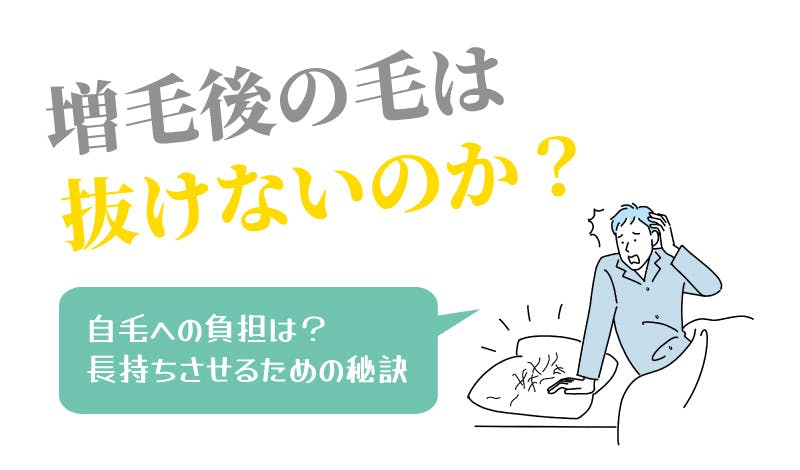 増毛後の毛は
抜けないのか？

自毛への負担は？
長持ちさせるための秘訣